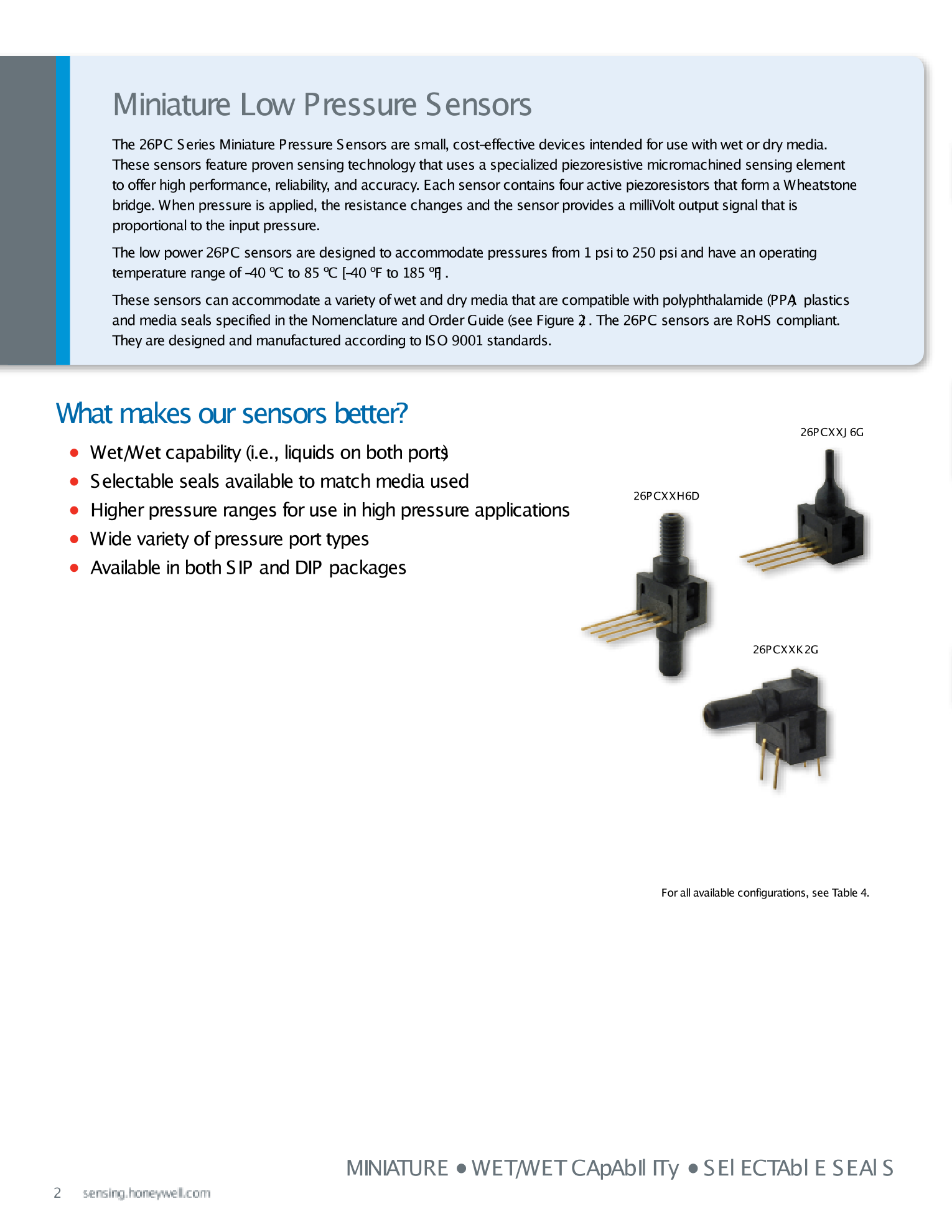 Miniature Low Pressure Sensors

The 26PC Series Miniature Pressure Sensors are small, cost-effective devices intended for use with wet or dry media. These sensors feature proven sensing technology that uses a specialized piezoresistive micromachined sensing element to offer high performance, reliability, and accuracy. Each sensor contains four active piezoresistors that form a Wheatstone bridge. When pressure is applied, the resistance changes and the sensor provides a milliVolt output signal that is proportional to the input pressure.

The low power 26PC sensors are designed to accommodate pressures from 1 psi to 250 psi and have an operating temperature range of -40 °C to 85 °C [-40 °F to 185 °F].

These sensors can accommodate a variety of wet and dry media that are compatible with polyphthalamide (PPA) plastics and media seals specified in the Nomenclature and Order Guide (see Figure 2). The 26PC sensors are RoHS compliant. They are designed and manufactured according to ISO 9001 standards.

What makes our sensors better?

• Wet/Wet capability (i.e., liquids on both ports)
• Selectable seals available to match media used
• Higher pressure ranges for use in high pressure applications
• Wide variety of pressure port types
• Available in both SIP and DIP packages

26PCXXJ6G

26PCXXH6D

26PCXXK2G

For all available configurations, see Table 4.

MINIATURE • WET/WET CApAbIlITy • SElECTAblE SEAlS

2 sensing.honeywell.com